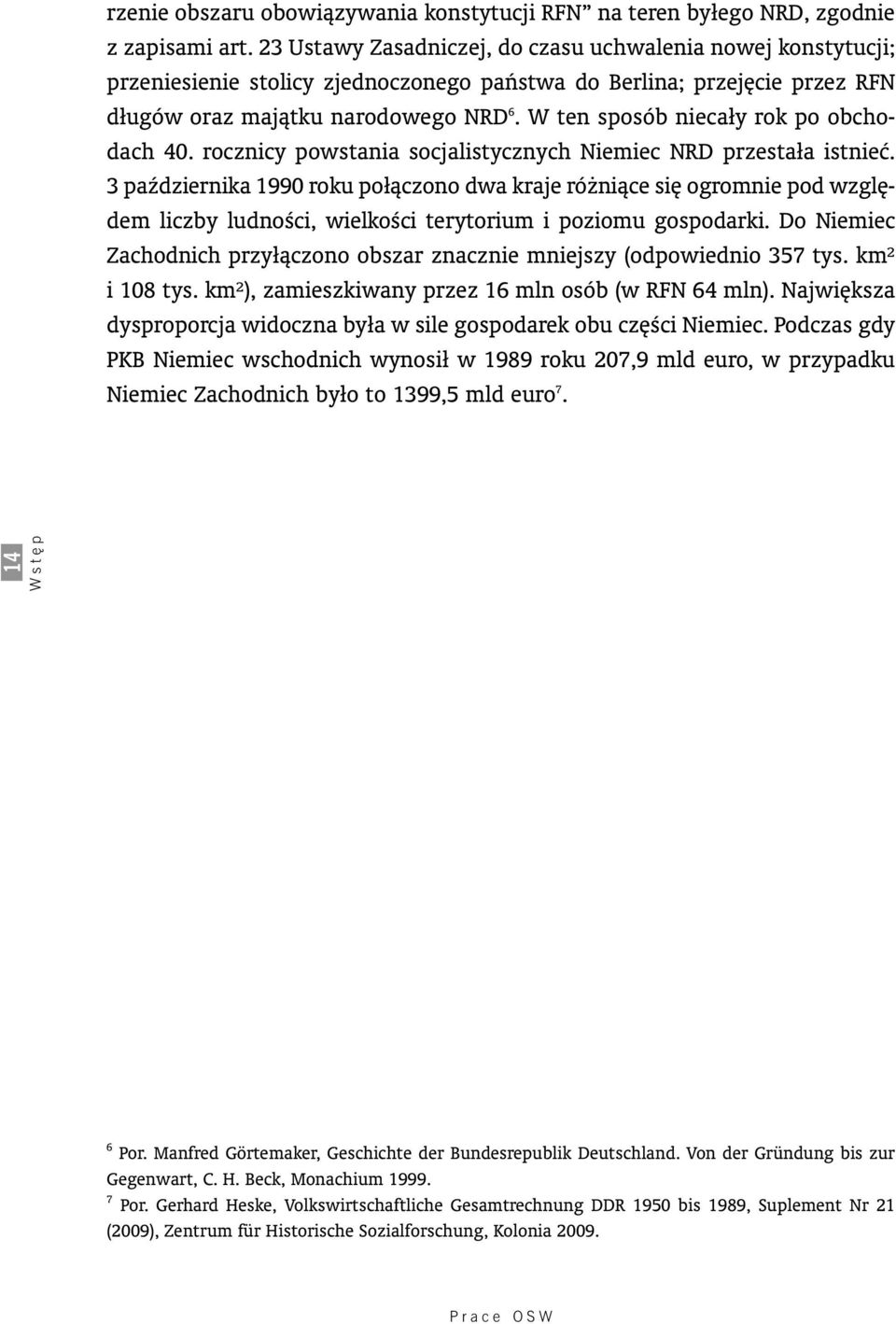 rzenie obszaru obowiązywania konstytucji RFN” na teren byłego NRD, zgodnie z zapisami art. 23 Ustawy Zasadniczej, do czasu uchwalenia nowej konstytucji; przeniesienie stolicy zjednoczonego państwa do Berlina; przejęcie przez RFN długów oraz majątku narodowego NRD$^6$. W ten sposób niecały rok po obchodach 40. rocznicy powstania socjalistycznych Niemiec NRD przestała istnieć. 3 października 1990 roku połączono dwa kraje różniące się ogromnie pod względem liczby ludności, wielkości terytorium i poziomu gospodarki. Do Niemiec Zachodnich przyłączono obszar znacznie mniejszy (odpowiednio 357 tys. km$^2$ i 108 tys. km$^2$), zamieszkiwany przez 16 mln osób (w RFN 64 mln). Największa dysproporcja widoczna była w sile gospodarek obu części Niemiec. Podczas gdy PKB Niemiec wschodnich wynosił w 1989 roku 207,9 mld euro, w przypadku Niemiec Zachodnich było to 1399,5 mld euro$^7$.

14
Wstęp

$^6$ Por. Manfred Görtemaker, Geschichte der Bundesrepublik Deutschland. Von der Gründung bis zur Gegenwart, C. H. Beck, Monachium 1999.
$^7$ Por. Gerhard Heske, Volkswirtschaftliche Gesamtrechnung DDR 1950 bis 1989, Suplement Nr 21 (2009), Zentrum für Historische Sozialforschung, Kolonia 2009.

Prace OSW